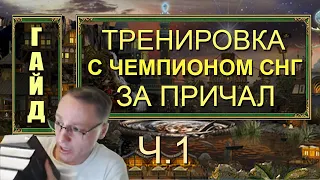 ГАЙД

ТРЕНИРОВКА С ЧЕМПИОНОМ СНГ ЗА ПРИЧАЛ

Ч.1